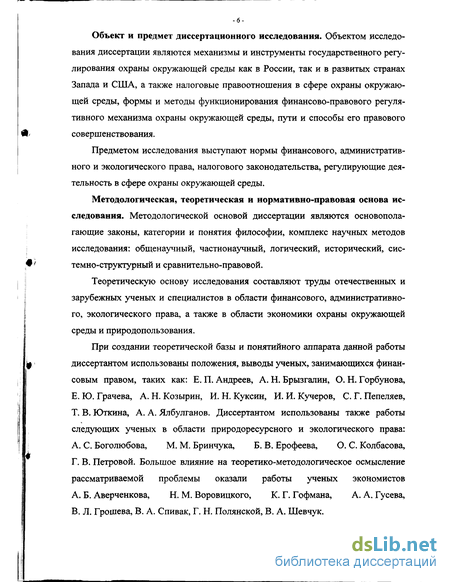 - 6 -

**Объект и предмет диссертационного исследования.** Объектом исследования диссертации являются механизмы и инструменты государственного регулирования охраны окружающей среды как в России, так и в развитых странах Запада и США, а также налоговые правоотношения в сфере охраны окружающей среды, формы и методы функционирования финансово-правового регулятивного механизма охраны окружающей среды, пути и способы его правового совершенствования.

Предметом исследования выступают нормы финансового, административного и экологического права, налогового законодательства, регулирующие деятельность в сфере охраны окружающей среды.

**Методологическая, теоретическая и нормативно-правовая основа исследования.** Методологической основой диссертации являются основополагающие законы, категории и понятия философии, комплекс научных методов исследования: общенаучный, частнонаучный, логический, исторический, системно-структурный и сравнительно-правовой.

Теоретическую основу исследования составляют труды отечественных и зарубежных ученых и специалистов в области финансового, административного, экологического права, а также в области экономики охраны окружающей среды и природопользования.

При создании теоретической базы и понятийного аппарата данной работы диссертантом использованы положения, выводы ученых, занимающихся финансовым правом, таких как: Е. П. Андреев, А. Н. Брызгалин, О. Н. Горбунова, Е. Ю. Грачева, А. Н. Козырин, И. Н. Куксин, И. И. Кучеров, С. Г. Пепеляев, Т. В. Юткина, А. А. Ялбулганов. Диссертантом использованы также работы следующих ученых в области природоресурсного и экологического права: А. С. Боголюбова, М. М. Бринчука, Б. В. Ерофеева, О. С. Колбасова, Г. В. Петровой. Большое влияние на теоретико-методологическое осмысление рассматриваемой проблемы оказали работы ученых экономистов А. Б. Аверченкова, Н. М. Воровицкого, К. Г. Гофмана, А. А. Гусева, В. Л. Грошева, В. А. Спивак, Г. Н. Полянской, В. А. Шевчук.

dsLib.net
библиотека диссертаций